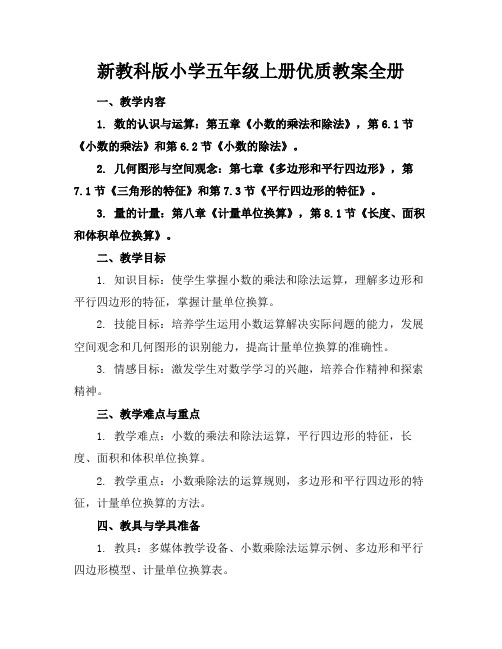 新教科版小学五年级上册优质教案全册

一、教学内容

1. 数的认识与运算：第五章《小数的乘法和除法》，第 6.1 节《小数的乘法》和第 6.2 节《小数的除法》。

2. 几何图形与空间观念：第七章《多边形和平行四边形》，第 7.1 节《三角形的特征》和第 7.3 节《平行四边形的特征》。

3. 量的计量：第八章《计量单位换算》，第 8.1 节《长度、面积和体积单位换算》。

二、教学目标

1. 知识目标：使学生掌握小数的乘法和除法运算，理解多边形和平行四边形的特征，掌握计量单位换算。

2. 技能目标：培养学生运用小数运算解决实际问题的能力，发展空间观念和几何图形的识别能力，提高计量单位换算的准确性。

3. 情感目标：激发学生对数学学习的兴趣，培养合作精神和探索精神。

三、教学难点与重点

1. 教学难点：小数的乘法和除法运算，平行四边形的特征，长度、面积和体积单位换算。

2. 教学重点：小数乘除法的运算规则，多边形和平行四边形的特征，计量单位换算的方法。

四、教具与学具准备

1. 教具：多媒体教学设备、小数乘除法运算示例、多边形和平行四边形模型、计量单位换算表。